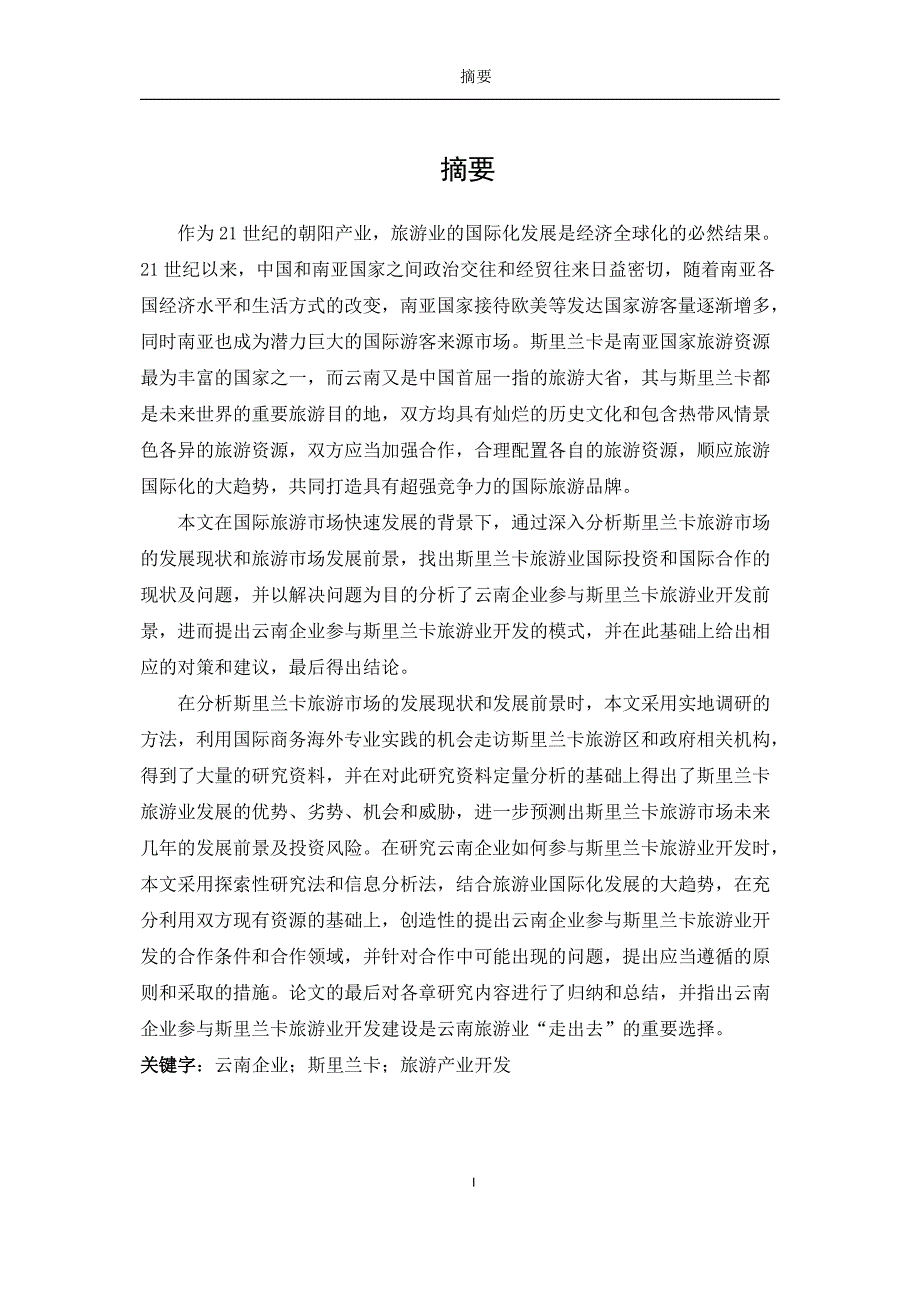 摘要

摘要

作为21世纪的朝阳产业，旅游业的国际化发展是经济全球化的必然结果。21世纪以来，中国和南亚国家之间政治交往和经贸往来日益密切，随着南亚各国经济水平和生活方式的改变，南亚国家接待欧美等发达国家游客量逐渐增多，同时南亚也成为潜力巨大的国际游客来源市场。斯里兰卡是南亚国家旅游资源最为丰富的国家之一，而云南又是中国首屈一指的旅游大省，其与斯里兰卡都是未来世界的重要旅游目的地，双方均具有灿烂的历史文化和包含热带风情景色各异的旅游资源，双方应当加强合作，合理配置各自的旅游资源，顺应旅游国际化的大趋势，共同打造具有超强竞争力的国际旅游品牌。

本文在国际旅游市场快速发展的背景下，通过深入分析斯里兰卡旅游市场的发展现状和旅游市场发展前景，找出斯里兰卡旅游业国际投资和国际合作的现状及问题，并以解决问题为目的分析了云南企业参与斯里兰卡旅游业开发前景，进而提出云南企业参与斯里兰卡旅游业开发的模式，并在此基础上给出相应的对策和建议，最后得出结论。

在分析斯里兰卡旅游市场的发展现状和发展前景时，本文采用实地调研的方法，利用国际商务海外专业实践的机会走访斯里兰卡旅游区和政府相关机构，得到了大量的研究资料，并在对此研究资料定量分析的基础上得出了斯里兰卡旅游业发展的优势、劣势、机会和威胁，进一步预测出斯里兰卡旅游市场未来几年的发展前景及投资风险。在研究云南企业如何参与斯里兰卡旅游业开发时，本文采用探索性研究法和信息分析法，结合旅游业国际化发展的大趋势，在充分利用双方现有资源的基础上，创造性的提出云南企业参与斯里兰卡旅游业开发的合作条件和合作领域，并针对合作中可能出现的问题，提出应当遵循的原则和采取的措施。论文的最后对各章研究内容进行了归纳和总结，并指出云南企业参与斯里兰卡旅游业开发建设是云南旅游业“走出去”的重要选择。

关键字：云南企业；斯里兰卡；旅游产业开发

I